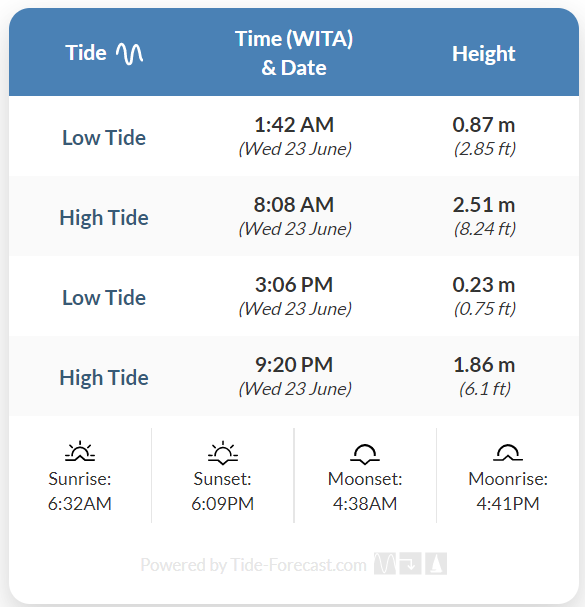 | Tide | Time (WITA) & Date | Height |
|---|---|---|
| Low Tide | 1:42 AM (Wed 23 June) | 0.87 m (2.85 ft) |
| High Tide | 8:08 AM (Wed 23 June) | 2.51 m (8.24 ft) |
| Low Tide | 3:06 PM (Wed 23 June) | 0.23 m (0.75 ft) |
| High Tide | 9:20 PM (Wed 23 June) | 1.86 m (6.1 ft) |

Sunrise: 6:32AM

Sunset: 6:09PM

Moonset: 4:38AM

Moonrise: 4:41PM

Powered by Tide-Forecast.com